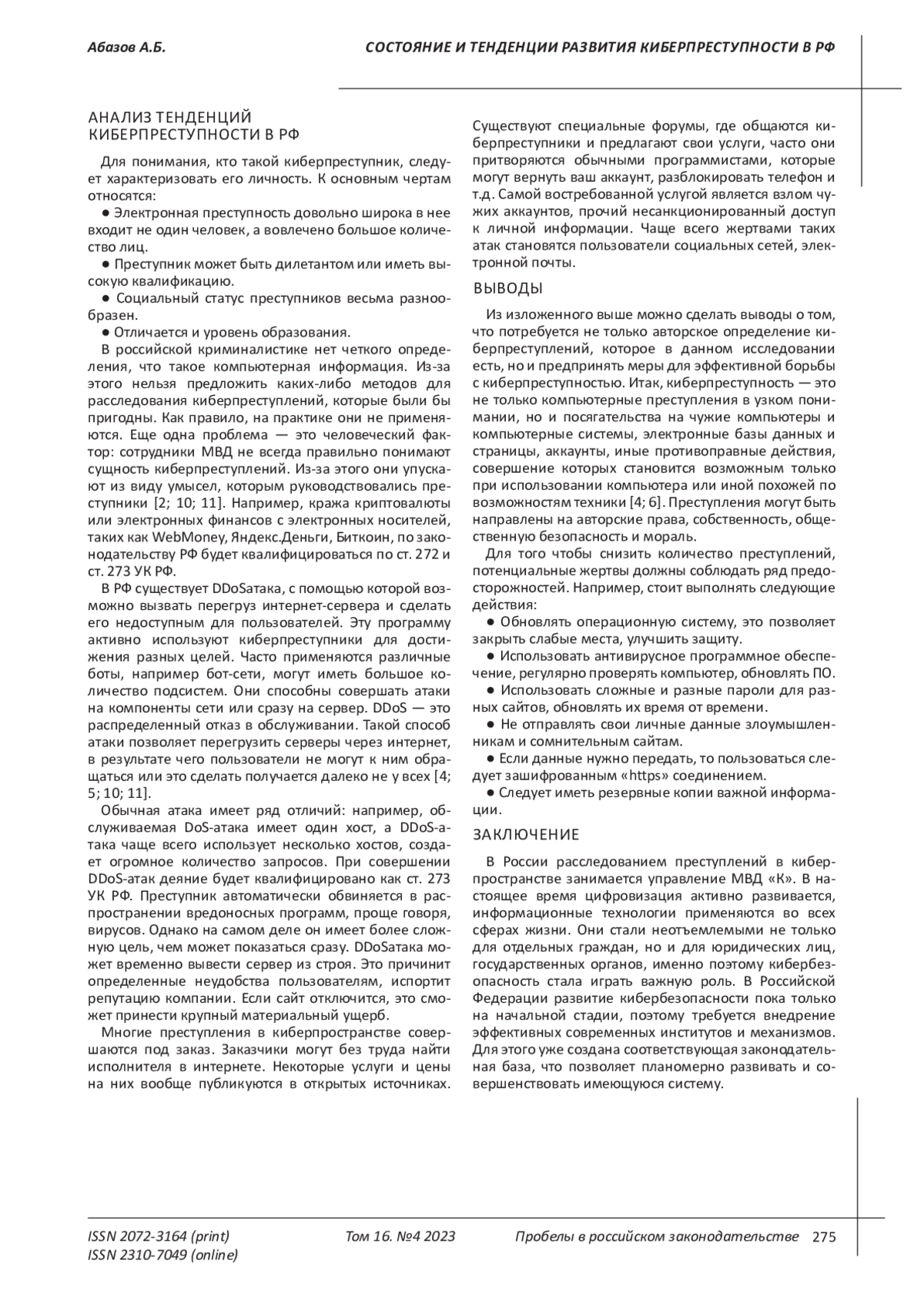 Абазов А.Б. СОСТОЯНИЕ И ТЕНДЕНЦИИ РАЗВИТИЯ КИБЕРПРЕСТУПНОСТИ В РФ

АНАЛИЗ ТЕНДЕНЦИЙ КИБЕРПРЕСТУПНОСТИ В РФ

Для понимания, кто такой киберпреступник, следует характеризовать его личность. К основным чертам относятся:

● Электронная преступность довольно широка в нее входит не один человек, а вовлечено большое количество лиц.

● Преступник может быть дилетантом или иметь высокую квалификацию.

● Социальный статус преступников весьма разнообразен.

● Отличается и уровень образования.

В российской криминалистике нет четкого определения, что такое компьютерная информация. Из-за этого нельзя предложить каких-либо методов для расследования киберпреступлений, которые были бы пригодны. Как правило, на практике они не применяются. Еще одна проблема — это человеческий фактор: сотрудники МВД не всегда правильно понимают сущность киберпреступлений. Из-за этого они упускают из виду умысел, которым руководствовались преступники [2; 10; 11]. Например, кража криптовалюты или электронных финансов с электронных носителей, таких как WebMoney, Яндекс.Деньги, Биткоин, по законодательству РФ будет квалифицироваться по ст. 272 и ст. 273 УК РФ.

В РФ существует DDoSатака, с помощью которой возможно вызвать перегруз интернет-сервера и сделать его недоступным для пользователей. Эту программу активно используют киберпреступники для достижения разных целей. Часто применяются различные боты, например бот-сети, могут иметь большое количество подсистем. Они способны совершать атаки на компоненты сети или сразу на сервер. DDoS — это распределенный отказ в обслуживании. Такой способ атаки позволяет перегрузить серверы через интернет, в результате чего пользователи не могут к ним обращаться или это сделать получается далеко не у всех [4; 5; 10; 11].

Обычная атака имеет ряд отличий: например, обслуживаемая DoS-атака имеет один хост, а DDoS-атака чаще всего использует несколько хостов, создает огромное количество запросов. При совершении DDoS-атак деяние будет квалифицировано как ст. 273 УК РФ. Преступник автоматически обвиняется в распространении вредоносных программ, проще говоря, вирусов. Однако на самом деле он имеет более сложную цель, чем может показаться сразу. DDoSатака может временно вывести сервер из строя. Это причинит определенные неудобства пользователям, испортит репутацию компании. Если сайт отключится, это сможет принести крупный материальный ущерб.

Многие преступления в киберпространстве совершаются под заказ. Заказчики могут без труда найти исполнителя в интернете. Некоторые услуги и цены на них вообще публикуются в открытых источниках. Существуют специальные форумы, где общаются киберпреступники и предлагают свои услуги, часто они притворяются обычными программистами, которые могут вернуть ваш аккаунт, разблокировать телефон и т.д. Самой востребованной услугой является взлом чужих аккаунтов, прочий несанкционированный доступ к личной информации. Чаще всего жертвами таких атак становятся пользователи социальных сетей, электронной почты.

ВЫВОДЫ

Из изложенного выше можно сделать выводы о том, что потребуется не только авторское определение киберпреступлений, которое в данном исследовании есть, но и предпринять меры для эффективной борьбы с киберпреступностью. Итак, киберпреступность — это не только компьютерные преступления в узком понимании, но и посягательства на чужие компьютеры и компьютерные системы, электронные базы данных и страницы, аккаунты, иные противоправные действия, совершение которых становится возможным только при использовании компьютера или иной похожей по возможностям техники [4; 6]. Преступления могут быть направлены на авторские права, собственность, общественную безопасность и мораль.

Для того чтобы снизить количество преступлений, потенциальные жертвы должны соблюдать ряд предосторожностей. Например, стоит выполнять следующие действия:

● Обновлять операционную систему, это позволяет закрыть слабые места, улучшить защиту.

● Использовать антивирусное программное обеспечение, регулярно проверять компьютер, обновлять ПО.

● Использовать сложные и разные пароли для разных сайтов, обновлять их время от времени.

● Не отправлять свои личные данные злоумышленникам и сомнительным сайтам.

● Если данные нужно передать, то пользоваться следует зашифрованным «https» соединением.

● Следует иметь резервные копии важной информации.

ЗАКЛЮЧЕНИЕ

В России расследованием преступлений в киберпространстве занимается управление МВД «К». В настоящее время цифровизация активно развивается, информационные технологии применяются во всех сферах жизни. Они стали неотъемлемыми не только для отдельных граждан, но и для юридических лиц, государственных органов, именно поэтому кибербезопасность стала играть важную роль. В Российской Федерации развитие кибербезопасности пока только на начальной стадии, поэтому требуется внедрение эффективных современных институтов и механизмов. Для этого уже создана соответствующая законодательная база, что позволяет планомерно развивать и совершенствовать имеющуюся систему.

ISSN 2072-3164 (print)
ISSN 2310-7049 (online)
Том 16. №4 2023
Пробелы в российском законодательстве 275